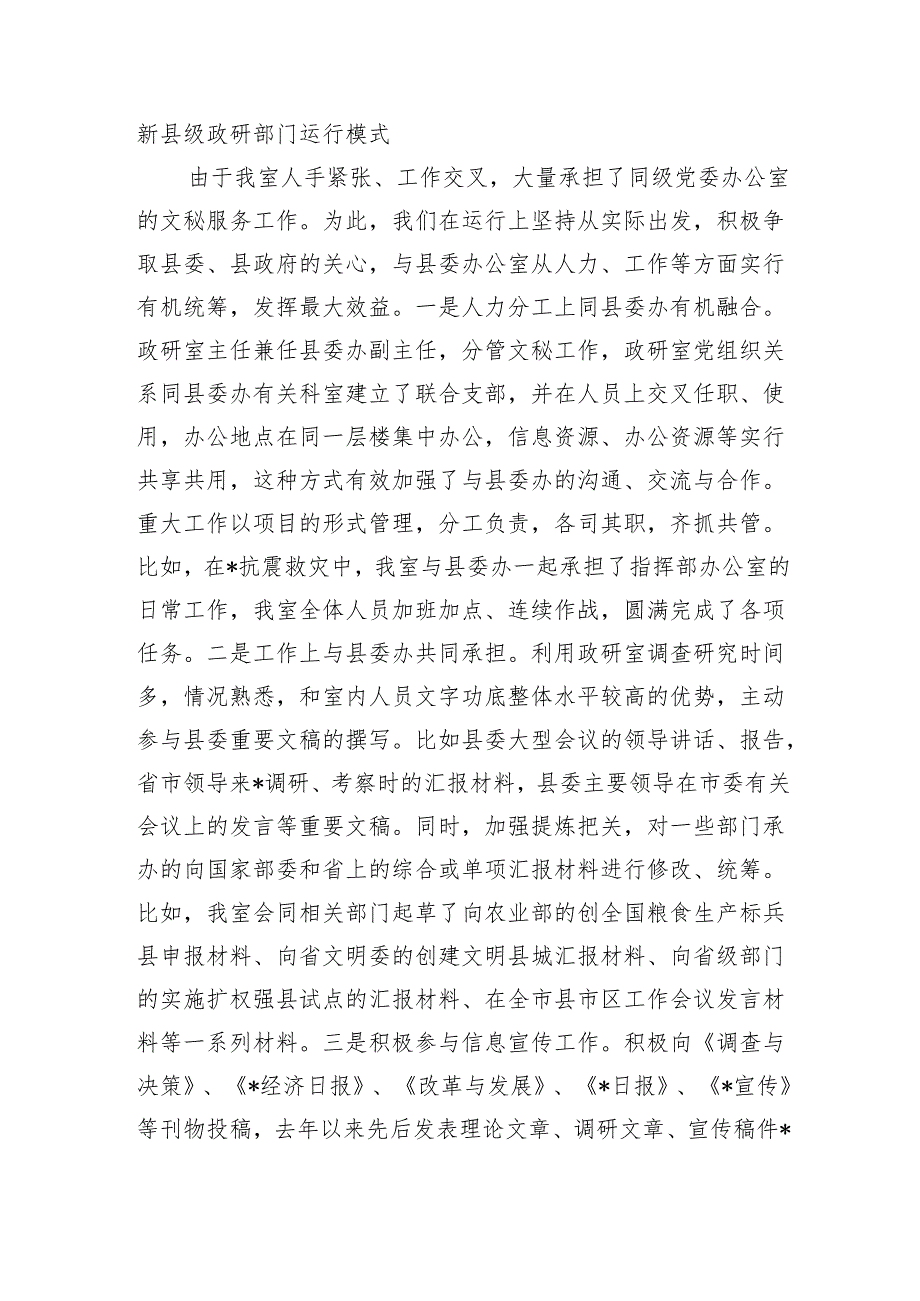 新县级政研部门运行模式

由于我室人手紧张、工作交叉，大量承担了同级党委办公室的文秘服务工作。为此，我们在运行上坚持从实际出发，积极争取县委、县政府的关心，与县委办公室从人力、工作等方面实行有机统筹，发挥最大效益。一是人力分工上同县委办有机融合。政研室主任兼任县委办副主任，分管文秘工作，政研室党组织关系同县委办有关科室建立了联合支部，并在人员上交叉任职、使用，办公地点在同一层楼集中办公，信息资源、办公资源等实行共享共用，这种方式有效加强了与县委办的沟通、交流与合作。重大工作以项目的形式管理，分工负责，各司其职，齐抓共管。比如，在*抗震救灾中，我室与县委办一起承担了指挥部办公室的日常工作，我室全体人员加班加点、连续作战，圆满完成了各项任务。二是工作上与县委办共同承担。利用政研室调查研究时间多，情况熟悉，和室内人员文字功底整体水平较高的优势，主动参与县委重要文稿的撰写。比如县委大型会议的领导讲话、报告，省市领导来*调研、考察时的汇报材料，县委主要领导在市委有关会议上的发言等重要文稿。同时，加强提炼把关，对一些部门承办的向国家部委和省上的综合或单项汇报材料进行修改、统筹。比如，我室会同相关部门起草了向农业部的创全国粮食生产标兵县申报材料、向省文明委的创建文明县城汇报材料、向省级部门的实施扩权强县试点的汇报材料、在全市县市区工作会议发言材料等一系列材料。三是积极参与信息宣传工作。积极向《调查与决策》、《*经济日报》、《改革与发展》、《*日报》、《*宣传》等刊物投稿，去年以来先后发表理论文章、调研文章、宣传稿件*